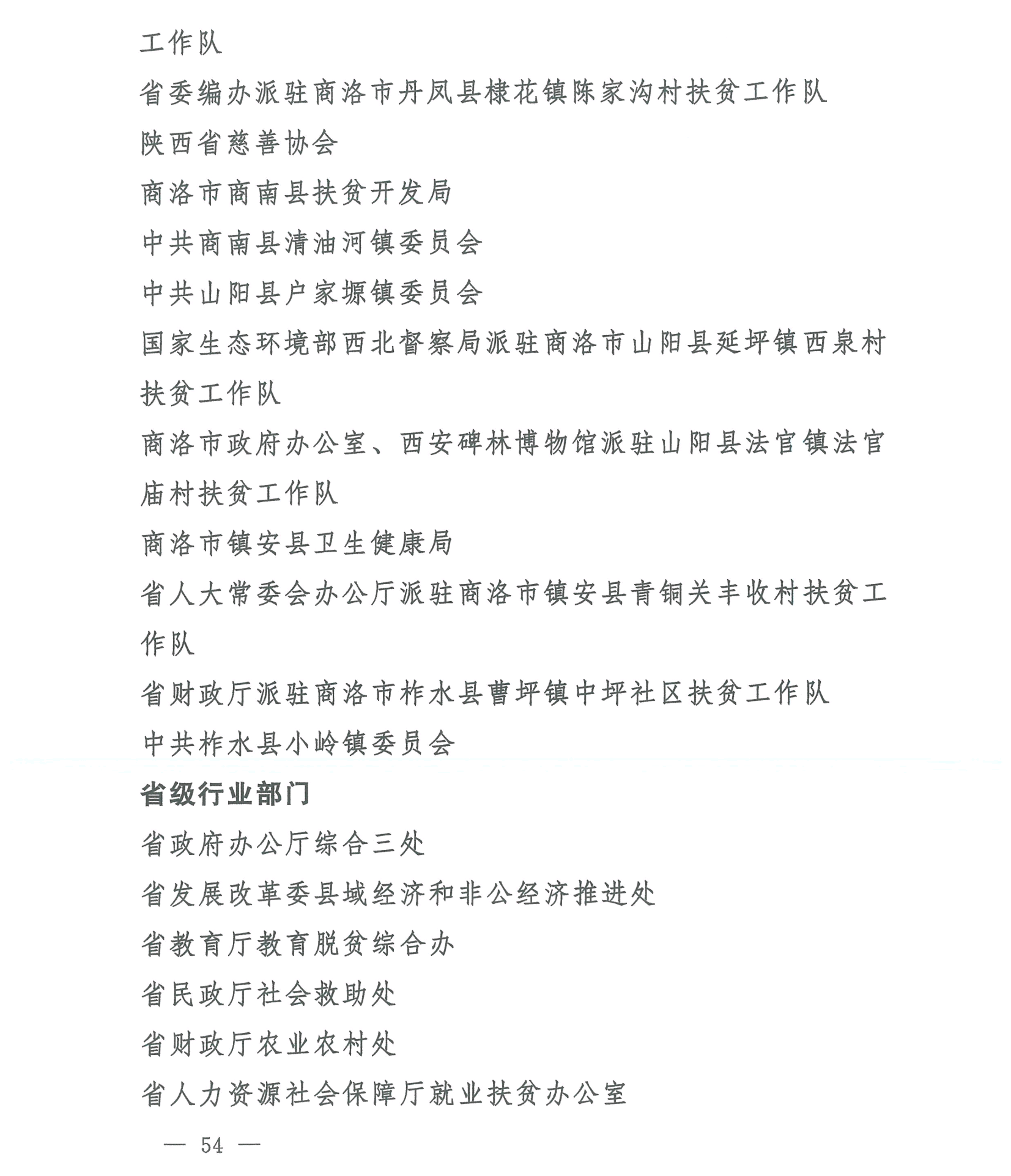 工作队

省委编办派驻商洛市丹凤县棣花镇陈家沟村扶贫工作队

陕西省慈善协会

商洛市商南县扶贫开发局

中共商南县清油河镇委员会

中共山阳县户家塬镇委员会

国家生态环境部西北督察局派驻商洛市山阳县延坪镇西泉村扶贫工作队

商洛市政府办公室、西安碑林博物馆派驻山阳县法官镇法官庙村扶贫工作队

商洛市镇安县卫生健康局

省人大常委会办公厅派驻商洛市镇安县青铜关丰收村扶贫工作队

省财政厅派驻商洛市柞水县曹坪镇中坪社区扶贫工作队

中共柞水县小岭镇委员会

省级行业部门

省政府办公厅综合三处

省发展改革委县域经济和非公经济推进处

省教育厅教育脱贫综合办

省民政厅社会救助处

省财政厅农业农村处

省人力资源社会保障厅就业扶贫办公室

— 54 —